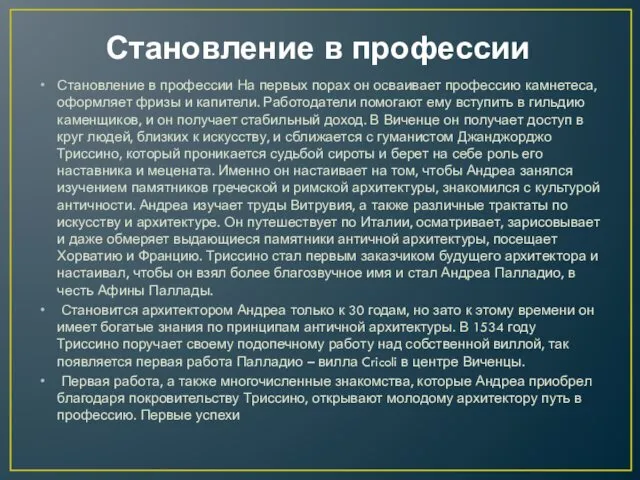 Становление в профессии

• Становление в профессии На первых порах он осваивает профессию камнетеса, оформляет фризы и капители. Работодатели помогают ему вступить в гильдию каменщиков, и он получает стабильный доход. В Виченце он получает доступ в круг людей, близких к искусству, и сближается с гуманистом Джанджорджо Триссино, который проникается судьбой сироты и берет на себе роль его наставника и мецената. Именно он настаивает на том, чтобы Андреа занялся изучением памятников греческой и римской архитектуры, знакомился с культурой античности. Андреа изучает труды Витрувия, а также различные трактаты по искусству и архитектуре. Он путешествует по Италии, осматривает, зарисовывает и даже обмеряет выдающиеся памятники античной архитектуры, посещает Хорватию и Францию. Триссино стал первым заказчиком будущего архитектора и настаивал, чтобы он взял более благозвучное имя и стал Андреа Палладио, в честь Афины Паллады.

• Становится архитектором Андреа только к 30 годам, но зато к этому времени он имеет богатые знания по принципам античной архитектуры. В 1534 году Триссино поручает своему подопечному работу над собственной виллой, так появляется первая работа Палладио – вилла Cricoli в центре Виченцы.

• Первая работа, а также многочисленные знакомства, которые Андреа приобрел благодаря покровительству Триссино, открывают молодому архитектору путь в профессию. Первые успехи